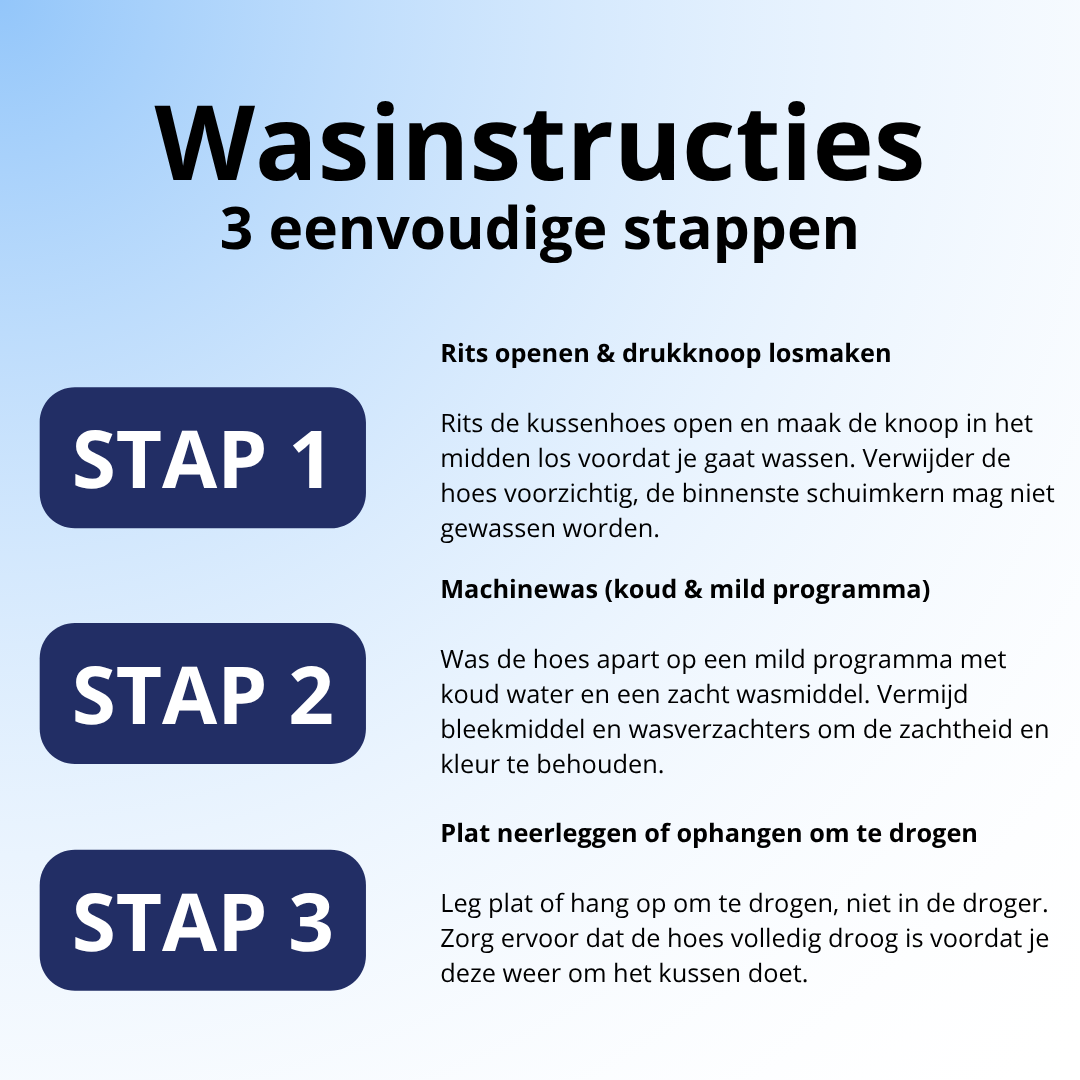 Wasinstructies
3 eenvoudige stappen

STAP 1

Rits openen & drukknoop losmaken

Rits de kussenhoes open en maak de knoop in het midden los voordat je gaat wassen. Verwijder de hoes voorzichtig, de binnenste schuimkern mag niet gewassen worden.

STAP 2

Machinewas (koud & mild programma)

Was de hoes apart op een mild programma met koud water en een zacht wasmiddel. Vermijd bleekmiddel en wasverzachters om de zachtheid en kleur te behouden.

STAP 3

Plat neerleggen of ophangen om te drogen

Leg plat of hang op om te drogen, niet in de droger. Zorg ervoor dat de hoes volledig droog is voordat je deze weer om het kussen doet.